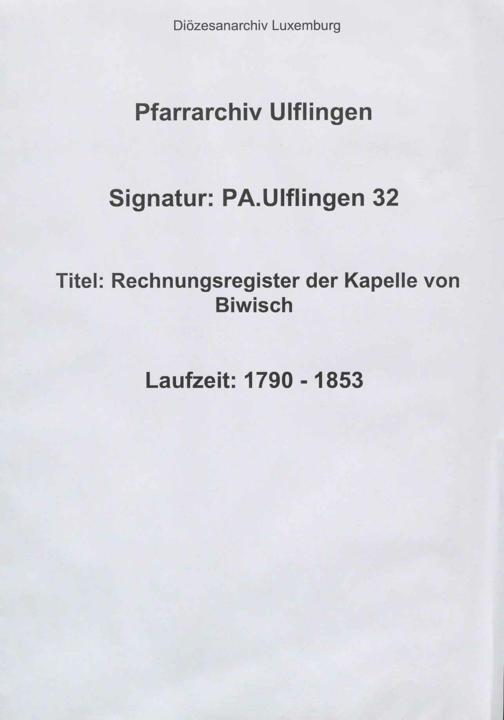 Diözesanarchiv Luxemburg

Pfarrarchiv Ulflingen

Signatur: PA.Ulflingen 32

Titel: Rechnungsregister der Kapelle von Biwisch

Laufzeit: 1790 - 1853